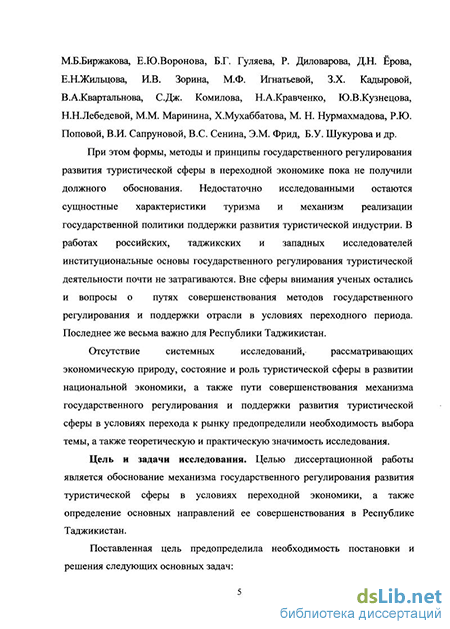 М.Б.Биржакова, Е.Ю.Воронова, Б.Г. Гуляева, Р. Диловарова, Д.Н. Ёрова, Е.Н.Жильцова, И.В. Зорина, М.Ф. Игнатьевой, З.Х. Кадыровой, В.А.Квартальнова, С.Дж. Комилова, Н.А.Кравченко, Ю.В.Кузнецова, Н.Н.Лебедевой, М.М. Маринина, Х.Мухаббатова, М. Н. Нурмахмадова, Р.Ю. Поповой, В.И. Сапруновой, В.С. Сенина, Э.М. Фрид, Б.У. Шукурова и др.

При этом формы, методы и принципы государственного регулирования развития туристической сферы в переходной экономике пока не получили должного обоснования. Недостаточно исследованными остаются сущностные характеристики туризма и механизм реализации государственной политики поддержки развития туристической индустрии. В работах российских, таджикских и западных исследователей институциональные основы государственного регулирования туристической деятельности почти не затрагиваются. Вне сферы внимания ученых остались и вопросы о путях совершенствования методов государственного регулирования и поддержки отрасли в условиях переходного периода. Последнее же весьма важно для Республики Таджикистан.

Отсутствие системных исследований, рассматривающих экономическую природу, состояние и роль туристической сферы в развитии национальной экономики, а также пути совершенствования механизма государственного регулирования и поддержки развития туристической сферы в условиях перехода к рынку предопределили необходимость выбора темы, а также теоретическую и практическую значимость исследования.

Цель и задачи исследования. Целью диссертационной работы является обоснование механизма государственного регулирования развития туристической сферы в условиях переходной экономики, а также определение основных направлений ее совершенствования в Республике Таджикистан.

Поставленная цель предопределила необходимость постановки и решения следующих основных задач:

5

dsLib.net
библиотека диссертаций